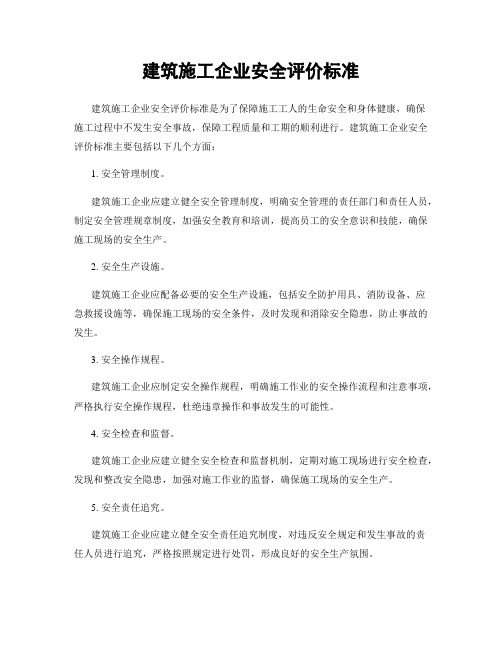 建筑施工企业安全评价标准

建筑施工企业安全评价标准是为了保障施工工人的生命安全和身体健康，确保施工过程中不发生安全事故，保障工程质量和工期的顺利进行。建筑施工企业安全评价标准主要包括以下几个方面：

1. 安全管理制度。

建筑施工企业应建立健全安全管理制度，明确安全管理的责任部门和责任人员，制定安全管理规章制度，加强安全教育和培训，提高员工的安全意识和技能，确保施工现场的安全生产。

2. 安全生产设施。

建筑施工企业应配备必要的安全生产设施，包括安全防护用具、消防设备、应急救援设施等，确保施工现场的安全条件，及时发现和消除安全隐患，防止事故的发生。

3. 安全操作规程。

建筑施工企业应制定安全操作规程，明确施工作业的安全操作流程和注意事项，严格执行安全操作规程，杜绝违章操作和事故发生的可能性。

4. 安全检查和监督。

建筑施工企业应建立健全安全检查和监督机制，定期对施工现场进行安全检查，发现和整改安全隐患，加强对施工作业的监督，确保施工现场的安全生产。

5. 安全责任追究。

建筑施工企业应建立健全安全责任追究制度，对违反安全规定和发生事故的责任人员进行追究，严格按照规定进行处罚，形成良好的安全生产氛围。